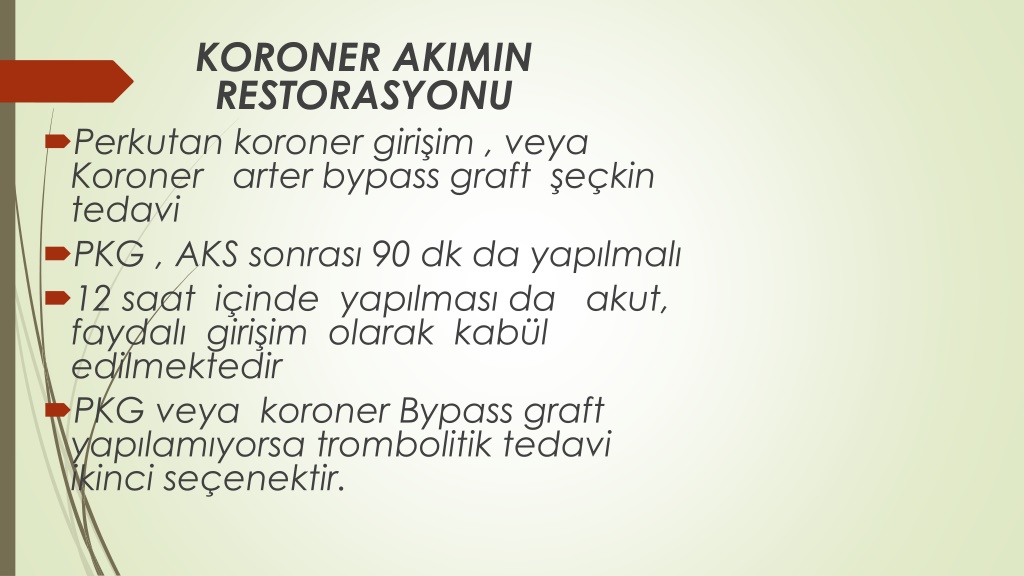 KORONER AKIMIN RESTORASYONU

Perkutan koroner girişim , veya Koroner arter bypass graft şeçkin tedavi

PKG , AKS sonrası 90 dk da yapılmalı

12 saat içinde yapılması da akut, faydalı girişim olarak kabül edilmektedir

PKG veya koroner Bypass graft yapılamıyorsa trombolitik tedavi ikinci seçenektir.